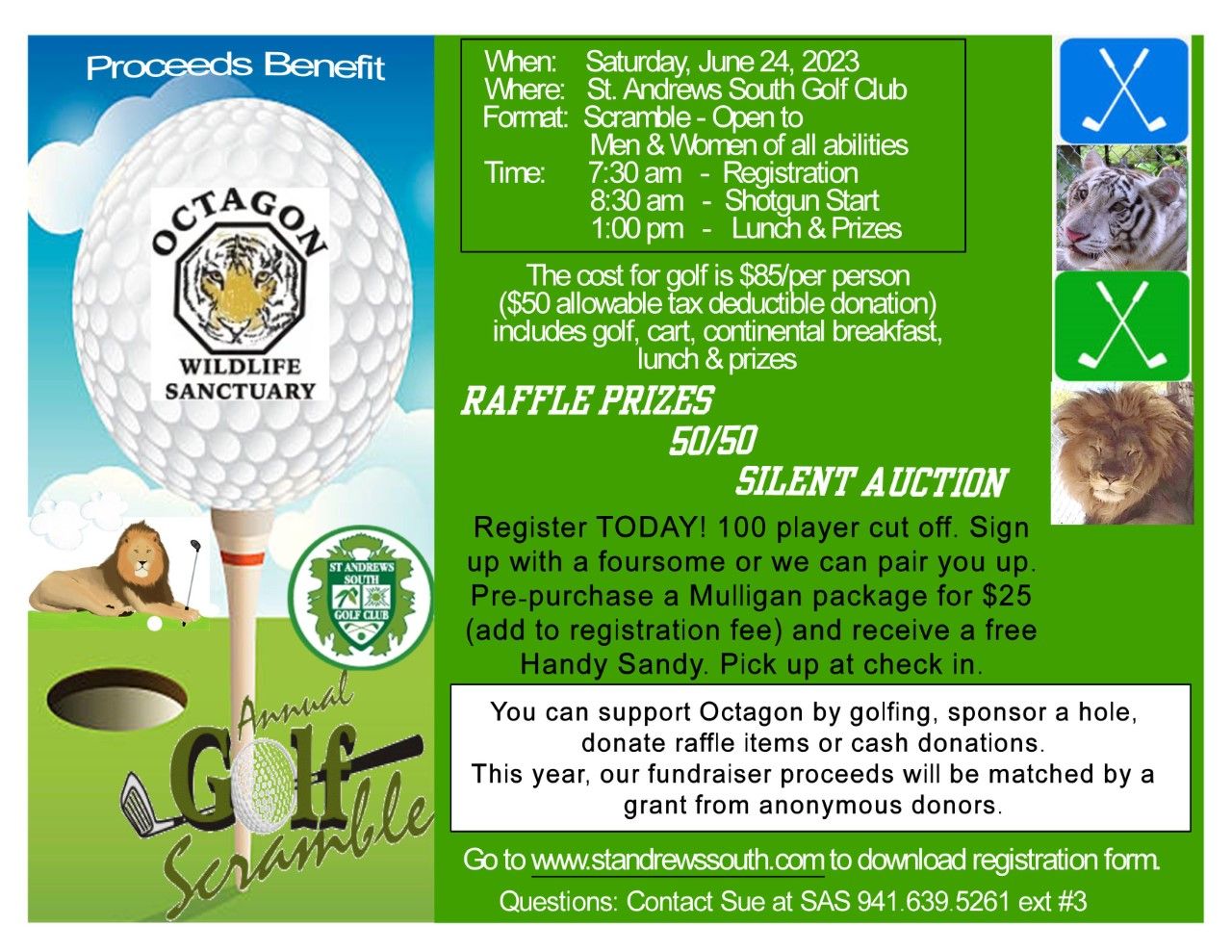 Proceeds Benefit

OCTAGON
WILDLIFE
SANCTUARY

ST ANDREWS
SOUTH
GOLF CLUB

Annual
Golf
Scramble

When: Saturday, June 24, 2023
Where: St. Andrews South Golf Club
Format: Scramble - Open to
Men & Women of all abilities
Time: 7:30 am - Registration
8:30 am - Shotgun Start
1:00 pm - Lunch & Prizes

The cost for golf is $85/per person ($50 allowable tax deductible donation) includes golf, cart, continental breakfast, lunch & prizes

RAFFLE PRIZES
50/50
SILENT AUCTION

Register TODAY! 100 player cut off. Sign up with a foursome or we can pair you up. Pre-purchase a Mulligan package for $25 (add to registration fee) and receive a free Handy Sandy. Pick up at check in.

You can support Octagon by golfing, sponsor a hole, donate raffle items or cash donations.
This year, our fundraiser proceeds will be matched by a grant from anonymous donors.

Go to www.standrewssouth.com to download registration form.
Questions: Contact Sue at SAS 941.639.5261 ext #3